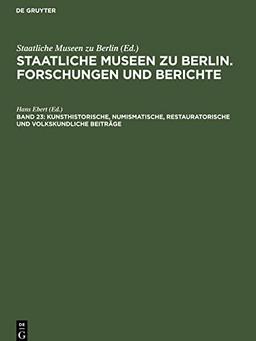 DE GRUYTER

Staatliche Museen zu Berlin (Ed.)
STAATLICHE MUSEEN ZU BERLIN. FORSCHUNGEN UND BERICHTE

Hans Ebert (Ed.)
BAND 23: KUNSTHISTORISCHE, NUMISMATISCHE, RESTAURATORISCHE UND VOLKSKUNDLICHE BEITRÄGE

DE G